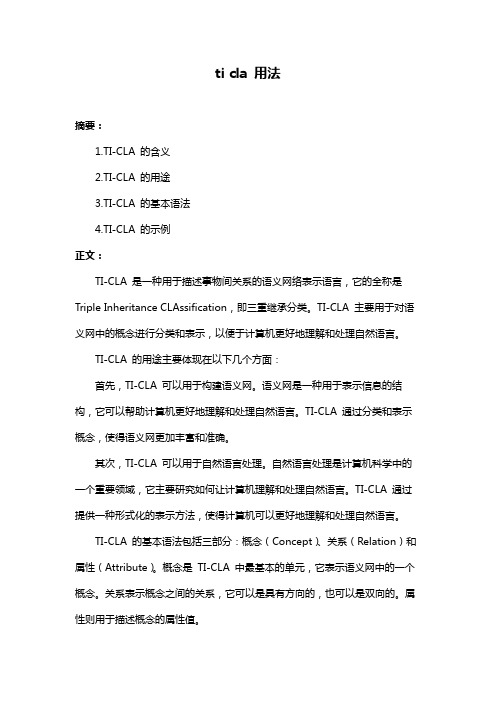 ti cla 用法

摘要：

1.TI-CLA 的含义

2.TI-CLA 的用途

3.TI-CLA 的基本语法

4.TI-CLA 的示例

正文：

TI-CLA 是一种用于描述事物间关系的语义网络表示语言，它的全称是 Triple Inheritance CLAssification，即三重继承分类。TI-CLA 主要用于对语义网中的概念进行分类和表示，以便于计算机更好地理解和处理自然语言。

TI-CLA 的用途主要体现在以下几个方面：

首先，TI-CLA 可以用于构建语义网。语义网是一种用于表示信息的结构，它可以帮助计算机更好地理解和处理自然语言。TI-CLA 通过分类和表示概念，使得语义网更加丰富和准确。

其次，TI-CLA 可以用于自然语言处理。自然语言处理是计算机科学中的一个重要领域，它主要研究如何让计算机理解和处理自然语言。TI-CLA 通过提供一种形式化的表示方法，使得计算机可以更好地理解和处理自然语言。

TI-CLA 的基本语法包括三部分：概念（Concept）、关系（Relation）和属性（Attribute）。概念是 TI-CLA 中最基本的单元，它表示语义网中的一个概念。关系表示概念之间的关系，它可以是具有方向的，也可以是双向的。属性则用于描述概念的属性值。